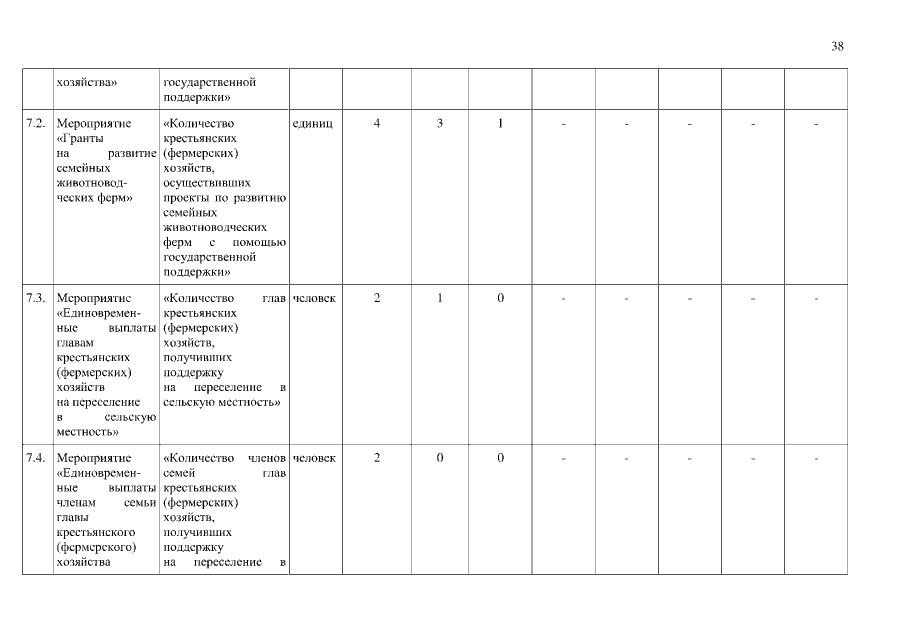 38

|  | хозяйства» | государственной поддержки» |  |  |  |  |  |  |  |  |  |
|---|---|---|---|---|---|---|---|---|---|---|---|
| 7.2. | Мероприятие «Гранты на развитие семейных животноводческих ферм» | «Количество крестьянских (фермерских) хозяйств, осуществивших проекты по развитию семейных животноводческих ферм с помощью государственной поддержки» | единиц | 4 | 3 | 1 | - | - | - | - | - |
| 7.3. | Мероприятие «Единовременные выплаты главам крестьянских (фермерских) хозяйств на переселение в сельскую местность» | «Количество глав крестьянских (фермерских) хозяйств, получивших поддержку на переселение в сельскую местность» | человек | 2 | 1 | 0 | - | - | - | - | - |
| 7.4. | Мероприятие «Единовременные выплаты членам семьи главы крестьянского (фермерского) хозяйства | «Количество членов семей глав крестьянских (фермерских) хозяйств, получивших поддержку на переселение в | человек | 2 | 0 | 0 | - | - | - | - | - |